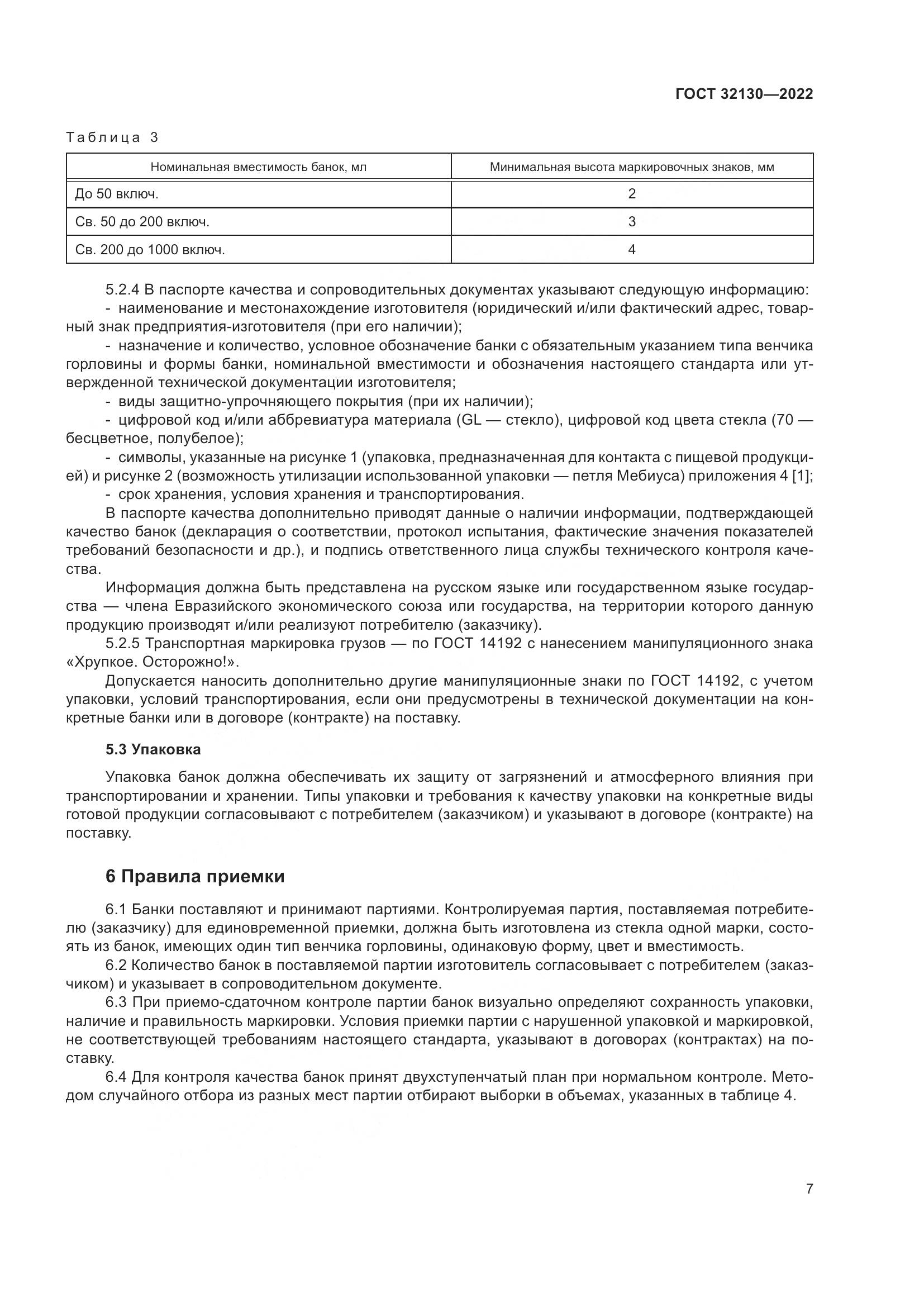 ГОСТ 32130—2022

Таблица 3

| Номинальная вместимость банок, мл | Минимальная высота маркировочных знаков, мм |
|---|---|
| До 50 включ. | 2 |
| Св. 50 до 200 включ. | 3 |
| Св. 200 до 1000 включ. | 4 |

5.2.4 В паспорте качества и сопроводительных документах указывают следующую информацию:
- наименование и местонахождение изготовителя (юридический и/или фактический адрес, товарный знак предприятия-изготовителя (при его наличии);
- назначение и количество, условное обозначение банки с обязательным указанием типа венчика горловины и формы банки, номинальной вместимости и обозначения настоящего стандарта или утвержденной технической документации изготовителя;
- виды защитно-упрочняющего покрытия (при их наличии);
- цифровой код и/или аббревиатура материала (GL — стекло), цифровой код цвета стекла (70 — бесцветное, полубелое);
- символы, указанные на рисунке 1 (упаковка, предназначенная для контакта с пищевой продукцией) и рисунке 2 (возможность утилизации использованной упаковки — петля Мебиуса) приложения 4 [1];
- срок хранения, условия хранения и транспортирования.

В паспорте качества дополнительно приводят данные о наличии информации, подтверждающей качество банок (декларация о соответствии, протокол испытания, фактические значения показателей требований безопасности и др.), и подпись ответственного лица службы технического контроля качества.

Информация должна быть представлена на русском языке или государственном языке государства — члена Евразийского экономического союза или государства, на территории которого данную продукцию производят и/или реализуют потребителю (заказчику).

5.2.5 Транспортная маркировка грузов — по ГОСТ 14192 с нанесением манипуляционного знака «Хрупкое. Осторожно!».

Допускается наносить дополнительно другие манипуляционные знаки по ГОСТ 14192, с учетом упаковки, условий транспортирования, если они предусмотрены в технической документации на конкретные банки или в договоре (контракте) на поставку.

5.3 Упаковка

Упаковка банок должна обеспечивать их защиту от загрязнений и атмосферного влияния при транспортировании и хранении. Типы упаковки и требования к качеству упаковки на конкретные виды готовой продукции согласовывают с потребителем (заказчиком) и указывают в договоре (контракте) на поставку.

6 Правила приемки

6.1 Банки поставляют и принимают партиями. Контролируемая партия, поставляемая потребителю (заказчику) для единовременной приемки, должна быть изготовлена из стекла одной марки, состоять из банок, имеющих один тип венчика горловины, одинаковую форму, цвет и вместимость.

6.2 Количество банок в поставляемой партии изготовитель согласовывает с потребителем (заказчиком) и указывает в сопроводительном документе.

6.3 При приемо-сдаточном контроле партии банок визуально определяют сохранность упаковки, наличие и правильность маркировки. Условия приемки партии с нарушенной упаковкой и маркировкой, не соответствующей требованиям настоящего стандарта, указывают в договорах (контрактах) на поставку.

6.4 Для контроля качества банок принят двухступенчатый план при нормальном контроле. Методом случайного отбора из разных мест партии отбирают выборки в объемах, указанных в таблице 4.

7